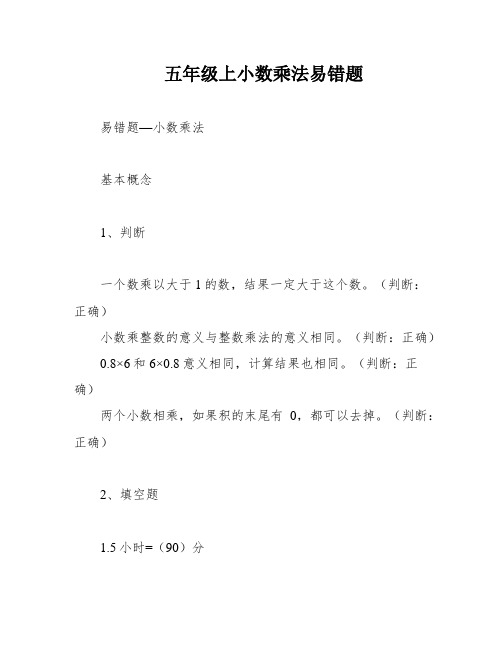 五年级上小数乘法易错题

易错题—小数乘法

基本概念

1、判断

一个数乘以大于 1 的数，结果一定大于这个数。（判断：正确）

小数乘整数的意义与整数乘法的意义相同。（判断：正确）

$0.8\times6$ 和 $6\times0.8$ 意义相同，计算结果也相同。（判断：正确）

两个小数相乘，如果积的末尾有 0，都可以去掉。（判断：正确）

2、填空题

1.5 小时=（90）分